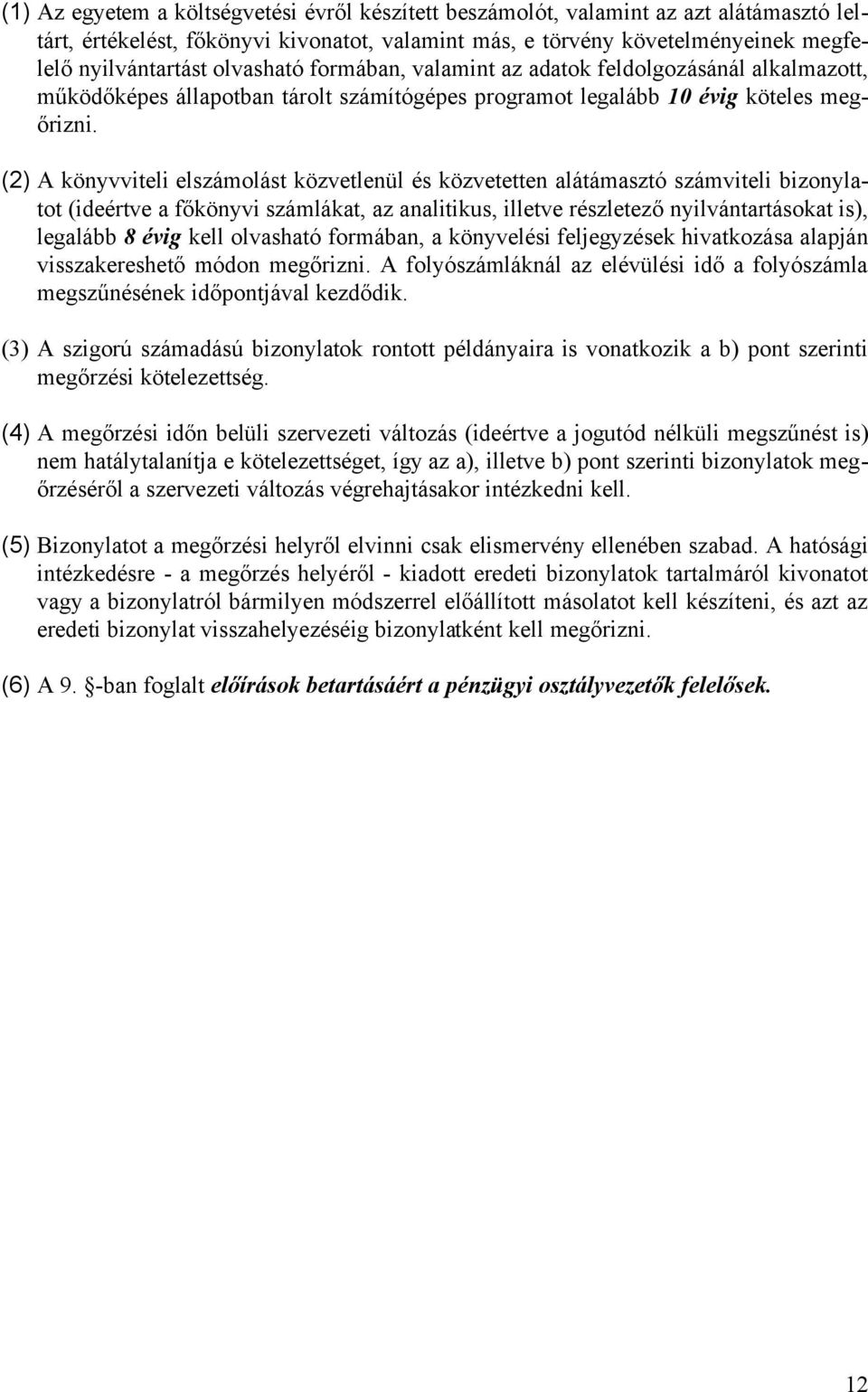 (1) Az egyetem a költségvetési évről készített beszámolót, valamint az azt alátámasztó leltárt, értékelést, főkönyvi kivonatot, valamint más, e törvény követelményeinek megfelelő nyilvántartást olvasható formában, valamint az adatok feldolgozásánál alkalmazott, működőképes állapotban tárolt számítógépes programot legalább 10 évig köteles megőrizni.

(2) A könyvviteli elszámolást közvetlenül és közvetetten alátámasztó számviteli bizonylatot (ideértve a főkönyvi számlákat, az analitikus, illetve részletező nyilvántartásokat is), legalább 8 évig kell olvasható formában, a könyvelési feljegyzések hivatkozása alapján visszakereshető módon megőrizni. A folyószámláknál az elévülési idő a folyószámla megszűnésének időpontjával kezdődik.

(3) A szigorú számadású bizonylatok rontott példányaira is vonatkozik a b) pont szerinti megőrzési kötelezettség.

(4) A megőrzési időn belüli szervezeti változás (ideértve a jogutód nélküli megszűnést is) nem hatálytalanítja e kötelezettséget, így az a), illetve b) pont szerinti bizonylatok megőrzéséről a szervezeti változás végrehajtásakor intézkedni kell.

(5) Bizonylatot a megőrzési helyről elvinni csak elismervény ellenében szabad. A hatósági intézkedésre - a megőrzés helyéről - kiadott eredeti bizonylatok tartalmáról kivonatot vagy a bizonylatról bármilyen módszerrel előállított másolatot kell készíteni, és azt az eredeti bizonylat visszahelyezéséig bizonylatként kell megőrizni.

(6) A 9. §-ban foglalt előírások betartásáért a pénzügyi osztályvezetők felelősek.

12